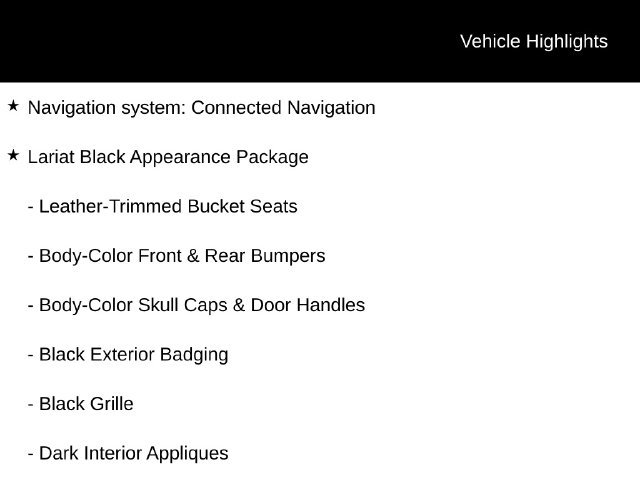 Vehicle Highlights

★ Navigation system: Connected Navigation

★ Lariat Black Appearance Package

- Leather-Trimmed Bucket Seats

- Body-Color Front & Rear Bumpers

- Body-Color Skull Caps & Door Handles

- Black Exterior Badging

- Black Grille

- Dark Interior Appliques